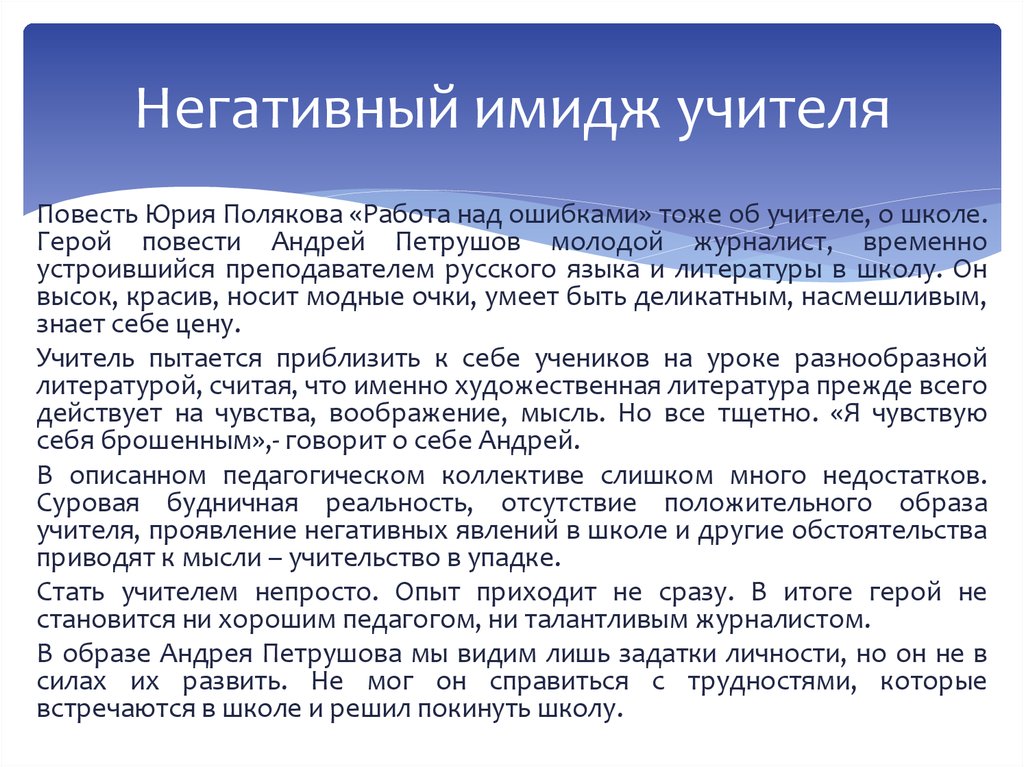 Негативный имидж учителя

Повесть Юрия Полякова «Работа над ошибками» тоже об учителе, о школе. Герой повести Андрей Петрушов молодой журналист, временно устроившийся преподавателем русского языка и литературы в школу. Он высок, красив, носит модные очки, умеет быть деликатным, насмешливым, знает себе цену.

Учитель пытается приблизить к себе учеников на уроке разнообразной литературой, считая, что именно художественная литература прежде всего действует на чувства, воображение, мысль. Но все тщетно. «Я чувствую себя брошенным»,- говорит о себе Андрей.

В описанном педагогическом коллективе слишком много недостатков. Суровая будничная реальность, отсутствие положительного образа учителя, проявление негативных явлений в школе и другие обстоятельства приводят к мысли – учительство в упадке.

Стать учителем непросто. Опыт приходит не сразу. В итоге герой не становится ни хорошим педагогом, ни талантливым журналистом.

В образе Андрея Петрушова мы видим лишь задатки личности, но он не в силах их развить. Не мог он справиться с трудностями, которые встречаются в школе и решил покинуть школу.